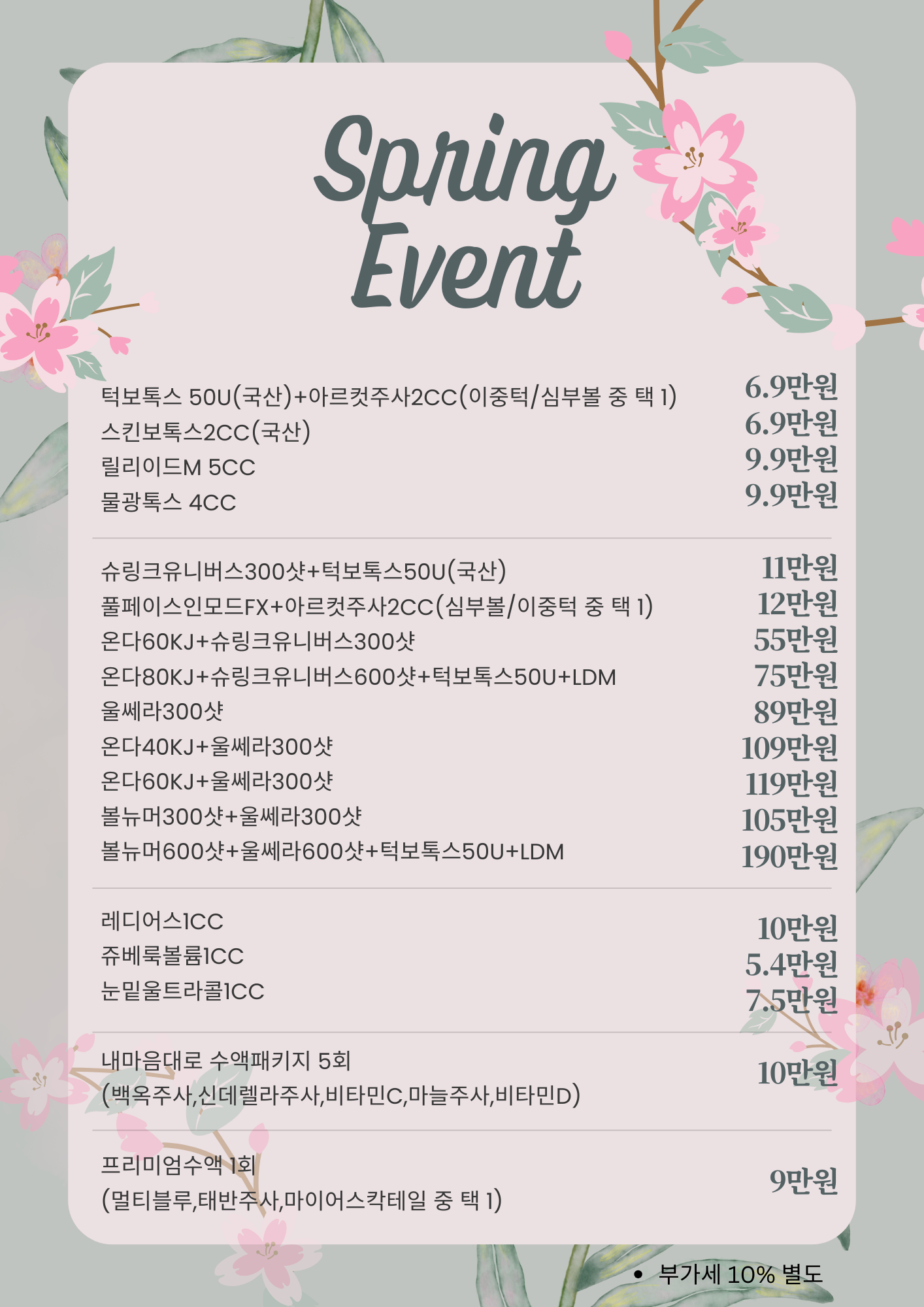 Spring Event

턱보톡스 50U(국산)+아르컷주사2CC(이중턱/심부볼 중 택 1) 6.9만원
스킨보톡스2CC(국산) 6.9만원
릴리이드M 5CC 9.9만원
물광톡스 4CC 9.9만원

슈링크유니버스300샷+턱보톡스50U(국산) 11만원
풀페이스인모드FX+아르컷주사2CC(심부볼/이중턱 중 택 1) 12만원
온다60KJ+슈링크유니버스300샷 55만원
온다80KJ+슈링크유니버스600샷+턱보톡스50U+LDM 75만원
울쎄라300샷 89만원
온다40KJ+울쎄라300샷 109만원
온다60KJ+울쎄라300샷 119만원
볼뉴머300샷+울쎄라300샷 105만원
볼뉴머600샷+울쎄라600샷+턱보톡스50U+LDM 190만원

레디어스1CC 10만원
쥬베룩볼륨1CC 5.4만원
눈밑울트라콜1CC 7.5만원

내마음대로 수액패키지 5회
(백옥주사,신데렐라주사,비타민C,마늘주사,비타민D) 10만원

프리미엄수액 1회
(멀티블루,태반주사,마이어스칵테일 중 택 1) 9만원

• 부가세 10% 별도